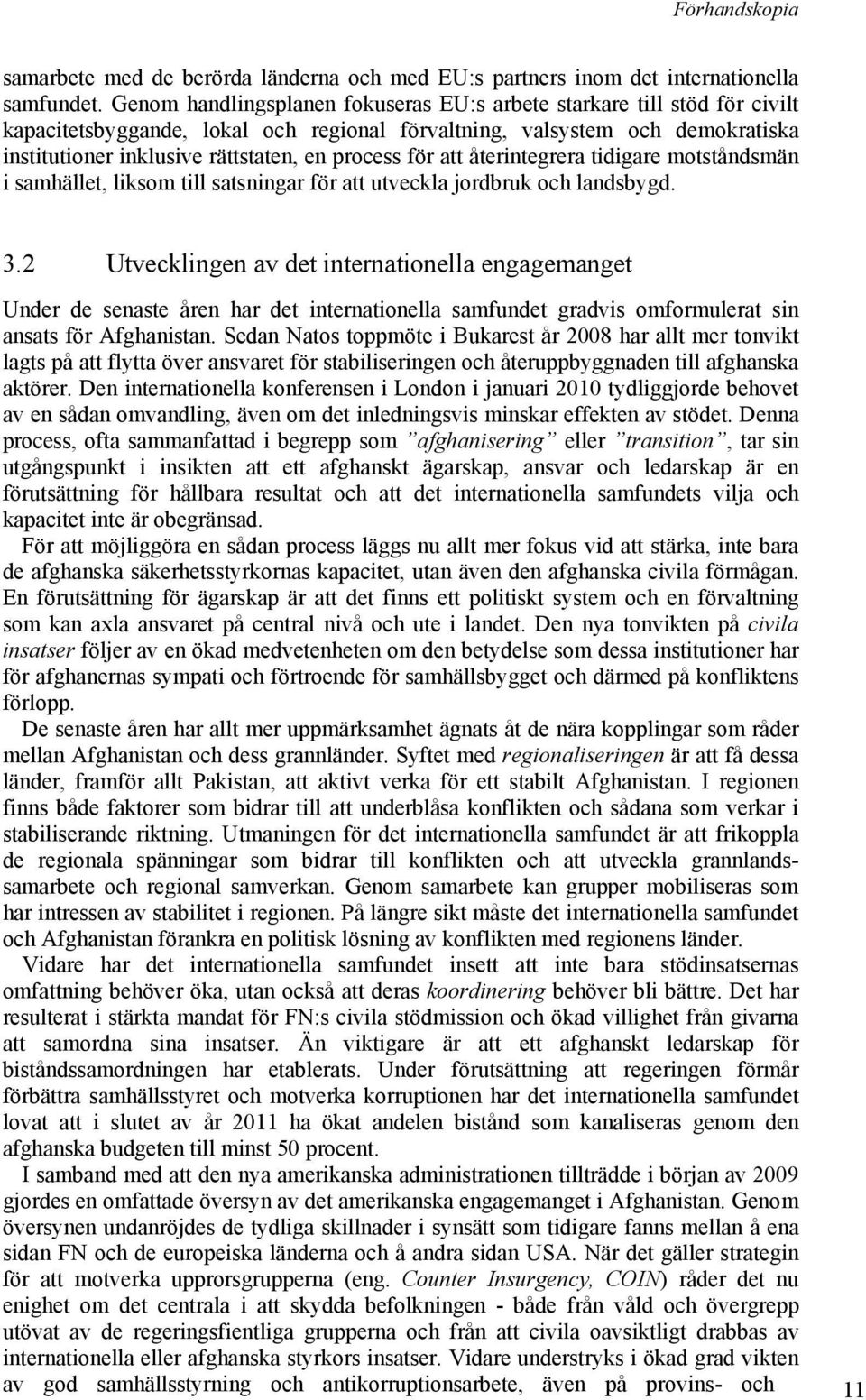 Förhandskopia

samarbete med de berörda länderna och med EU:s partners inom det internationella samfundet. Genom handlingsplanen fokuseras EU:s arbete starkare till stöd för civilt kapacitetsbyggande, lokal och regional förvaltning, valsystem och demokratiska institutioner inklusive rättstaten, en process för att återintegrera tidigare motståndsmän i samhället, liksom till satsningar för att utveckla jordbruk och landsbygd.

3.2 Utvecklingen av det internationella engagemanget

Under de senaste åren har det internationella samfundet gradvis omformulerat sin ansats för Afghanistan. Sedan Natos toppmöte i Bukarest år 2008 har allt mer tonvikt lagts på att flytta över ansvaret för stabiliseringen och återuppbyggnaden till afghanska aktörer. Den internationella konferensen i London i januari 2010 tydliggjorde behovet av en sådan omvandling, även om det inledningsvis minskar effekten av stödet. Denna process, ofta sammanfattad i begrepp som ”afghanisering” eller ”transition”, tar sin utgångspunkt i insikten att ett afghanskt ägarskap, ansvar och ledarskap är en förutsättning för hållbara resultat och att det internationella samfundets vilja och kapacitet inte är obegränsad.

För att möjliggöra en sådan process läggs nu allt mer fokus vid att stärka, inte bara de afghanska säkerhetsstyrkornas kapacitet, utan även den afghanska civila förmågan. En förutsättning för ägarskap är att det finns ett politiskt system och en förvaltning som kan axla ansvaret på central nivå och ute i landet. Den nya tonvikten på civila insatser följer av en ökad medvetenheten om den betydelse som dessa institutioner har för afghanernas sympati och förtroende för samhällsbygget och därmed på konfliktens förlopp.

De senaste åren har allt mer uppmärksamhet ägnats åt de nära kopplingar som råder mellan Afghanistan och dess grannländer. Syftet med regionaliseringen är att få dessa länder, framför allt Pakistan, att aktivt verka för ett stabilt Afghanistan. I regionen finns både faktorer som bidrar till att underblåsa konflikten och sådana som verkar i stabiliserande riktning. Utmaningen för det internationella samfundet är att frikoppla de regionala spänningar som bidrar till konflikten och att utveckla grannlandssamarbete och regional samverkan. Genom samarbete kan grupper mobiliseras som har intressen av stabilitet i regionen. På längre sikt måste det internationella samfundet och Afghanistan förankra en politisk lösning av konflikten med regionens länder.

Vidare har det internationella samfundet insett att inte bara stödinsatsernas omfattning behöver öka, utan också att deras koordinering behöver bli bättre. Det har resulterat i stärkta mandat för FN:s civila stödmission och ökad villighet från givarna att samordna sina insatser. Än viktigare är att ett afghanskt ledarskap för biståndssamordningen har etablerats. Under förutsättning att regeringen förmår förbättra samhällsstyret och motverka korruptionen har det internationella samfundet lovat att i slutet av år 2011 ha ökat andelen bistånd som kanaliseras genom den afghanska budgeten till minst 50 procent.

I samband med att den nya amerikanska administrationen tillträdde i början av 2009 gjordes en omfattade översyn av det amerikanska engagemanget i Afghanistan. Genom översynen undanröjdes de tydliga skillnader i synsätt som tidigare fanns mellan å ena sidan FN och de europeiska länderna och å andra sidan USA. När det gäller strategin för att motverka upprorsgrupperna (eng. Counter Insurgency, COIN) råder det nu enighet om det centrala i att skydda befolkningen - både från våld och övergrepp utövat av de regeringsfientliga grupperna och från att civila oavsiktligt drabbas av internationella eller afghanska styrkors insatser. Vidare understryks i ökad grad vikten av god samhällsstyrning och antikorruptionsarbete, även på provins- och

11